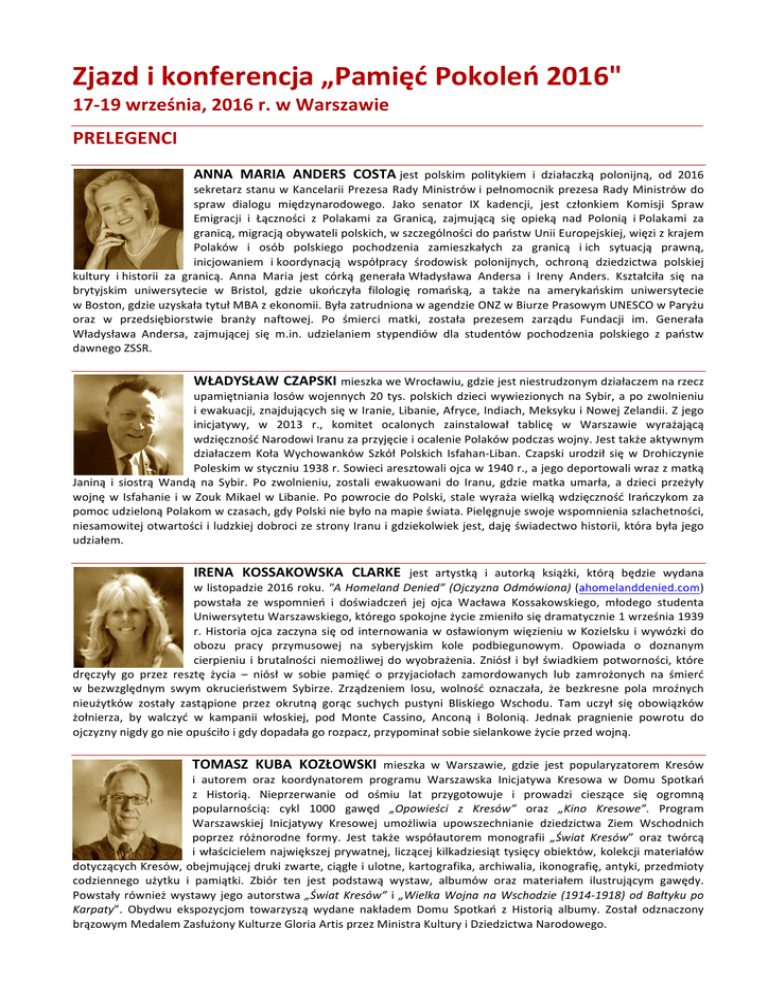 Zjazd i konferencja „Pamięć Pokoleń 2016"

17-19 września, 2016 r. w Warszawie

PRELEGENCI

ANNA MARIA ANDERS COSTA jest polskim politykiem i działaczką polonijną, od 2016 sekretarz stanu w Kancelarii Prezesa Rady Ministrów i pełnomocnik prezesa Rady Ministrów do spraw dialogu międzynarodowego. Jako senator IX kadencji, jest członkiem Komisji Spraw Emigracji i Łączności z Polakami za Granicą, zajmującą się opieką nad Polonią i Polakami za granicą, migracją obywateli polskich, w szczególności do państw Unii Europejskiej, więzi z krajem Polaków i osób polskiego pochodzenia zamieszkałych za granicą i ich sytuacją prawną, inicjowaniem i koordynacją współpracy środowisk polonijnych, ochroną dziedzictwa polskiej kultury i historii za granicą. Anna Maria jest córką generała Władysława Andersa i Ireny Anders. Kształciła się na brytyjskim uniwersytecie w Bristol, gdzie ukończyła filologię romańską, a także na amerykańskim uniwersytecie w Boston, gdzie uzyskała tytuł MBA z ekonomii. Była zatrudniona w agendzie ONZ w Biurze Prasowym UNESCO w Paryżu oraz w przedsiębiorstwie branży naftowej. Po śmierci matki, została prezesem zarządu Fundacji im. Generała Władysława Andersa, zajmującej się m.in. udzielaniem stypendiów dla studentów pochodzenia polskiego z państw dawnego ZSSR.

WŁADYSŁAW CZAPSKI mieszka we Wrocławiu, gdzie jest niestrudzonym działaczem na rzecz upamiętniania losów wojennych 20 tys. polskich dzieci wywiezionych na Sybir, a po zwolnieniu i ewakuacji, znajdujących się w Iranie, Libanie, Afryce, Indiach, Meksyku i Nowej Zelandii. Z jego inicjatywy, w 2013 r., komitet ocalonych zainstalował tablicę w Warszawie wyrażającą wdzięczność Narodowi Iranu za przyjęcie i ocalenie Polaków podczas wojny. Jest także aktywnym działaczem Koła Wychowanków Szkół Polskich Isfahan-Liban. Czapski urodził się w Drohiczynie Poleskim w styczniu 1938 r. Sowieci aresztowali ojca w 1940 r., a jego deportowali wraz z matką Janiną i siostrą Wandą na Sybir. Po zwolnieniu, zostali ewakuowani do Iranu, gdzie matka umarła, a dzieci przeżyły wojnę w Isfahanie i w Zouk Mikael w Libanie. Po powrocie do Polski, stale wyraża wielką wdzięczność Irańczykom za pomoc udzieloną Polakom w czasach, gdy Polski nie było na mapie świata. Pielęgnuje swoje wspomnienia szlachetności, niesamowitej otwartości i ludzkiej dobroci ze strony Iranu i gdziekolwiek jest, daję świadectwo historii, która była jego udziałem.

IRENA KOSSAKOWSKA CLARKE jest artystką i autorką książki, którą będzie wydana w listopadzie 2016 roku. "A Homeland Denied" (Ojczyzna Odmówiona) (ahomelanddenied.com) powstała ze wspomnień i doświadczeń jej ojca Wacława Kossakowskiego, młodego studenta Uniwersytetu Warszawskiego, którego spokojne życie zmieniło się dramatycznie 1 września 1939 r. Historia ojca zaczyna się od internowania w osławionym więzieniu w Kozielsku i wywózki do obozu pracy przymusowej na syberyjskim kole podbiegunowym. Opowiada o doznanym cierpieniu i brutalności niemożliwej do wyobrażenia. Zniósł i był świadkiem potworności, które dręczyły go przez resztę życia – niósł w sobie pamięć o przyjaciołach zamordowanych lub zamrożonych na śmierć w bezwzględnym swym okrucieństwem Sybirze. Zrządzeniem losu, wolność oznaczała, że bezkresne pola mroźnych nieużytków zostały zastąpione przez okrutną gorąc suchych pustyni Bliskiego Wschodu. Tam uczył się obowiązków żołnierza, by walczyć w kampanii włoskiej, pod Monte Cassino, Anconą i Bolonią. Jednak pragnienie powrotu do ojczyzny nigdy go nie opuściło i gdy dopadała go rozpacz, przypominał sobie sielankowe życie przed wojną.

TOMASZ KUBA KOZŁOWSKI mieszka w Warszawie, gdzie jest popularyzatorem Kresów i autorem oraz koordynatorem programu Warszawska Inicjatywa Kresowa w Domu Spotkań z Historią. Nieprzerwanie od ośmiu lat przygotowuje i prowadzi cieszące się ogromną popularnością: cykl 1000 gawęd „Opowieści z Kresów" oraz „Kino Kresowe". Program Warszawskiej Inicjatywy Kresowej umożliwia upowszechnianie dziedzictwa Ziem Wschodnich poprzez różnorodne formy. Jest także współautorem monografii „Świat Kresów" oraz twórcą i właścicielem największej prywatnej, liczącej kilkadziesiąt tysięcy obiektów, kolekcji materiałów dotyczących Kresów, obejmującej druki zwarte, ciągłe i ulotne, kartografika, archiwalia, ikonografię, antyki, przedmioty codziennego użytku i pamiątki. Zbiór ten jest podstawą wystaw, albumów oraz materiałem ilustrującym gawędy. Powstały również wystawy jego autorstwa „Świat Kresów" i „Wielka Wojna na Wschodzie (1914-1918) od Bałtyku po Karpaty". Obydwu ekspozycjom towarzyszą wydane nakładem Domu Spotkań z Historią albumy. Został odznaczony brązowym Medalem Zasłużony Kulturze Gloria Artis przez Ministra Kultury i Dziedzictwa Narodowego.